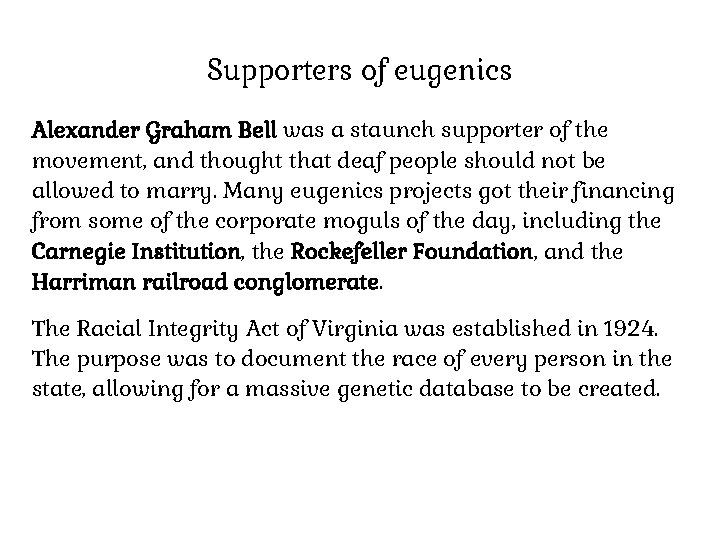 Supporters of eugenics

Alexander Graham Bell was a staunch supporter of the movement, and thought that deaf people should not be allowed to marry. Many eugenics projects got their financing from some of the corporate moguls of the day, including the Carnegie Institution, the Rockefeller Foundation, and the Harriman railroad conglomerate.

The Racial Integrity Act of Virginia was established in 1924. The purpose was to document the race of every person in the state, allowing for a massive genetic database to be created.